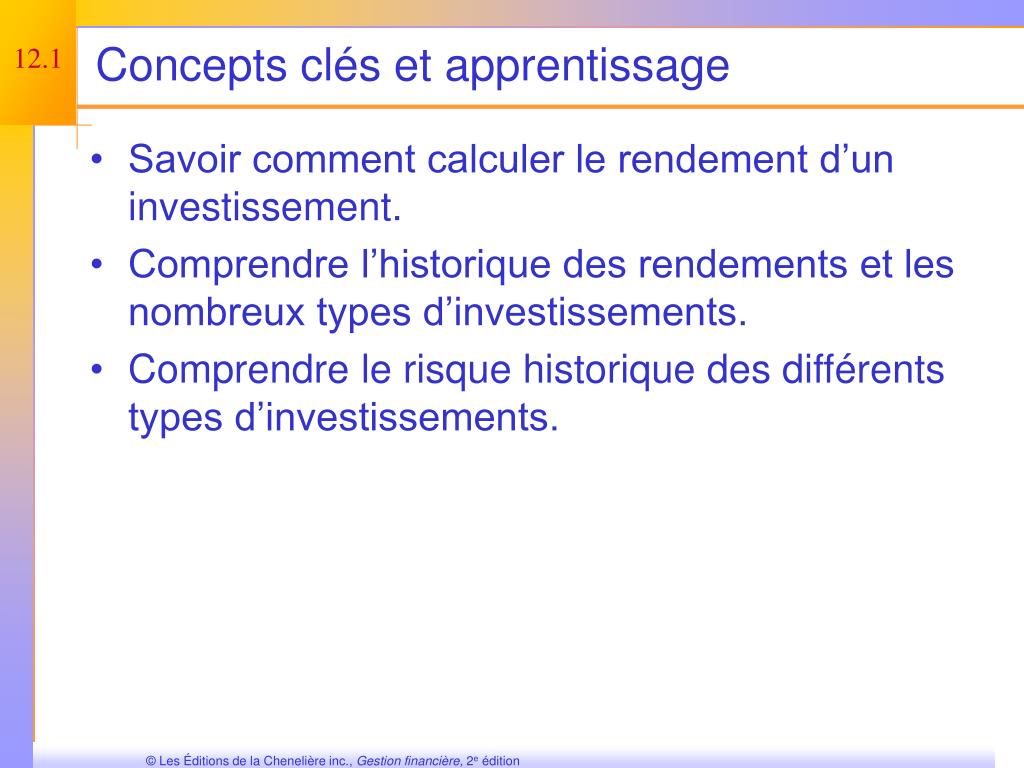 12.1

Concepts clés et apprentissage

• Savoir comment calculer le rendement d’un investissement.
• Comprendre l’historique des rendements et les nombreux types d’investissements.
• Comprendre le risque historique des différents types d’investissements.

© Les Éditions de la Chenelière inc., Gestion financière, 2e édition